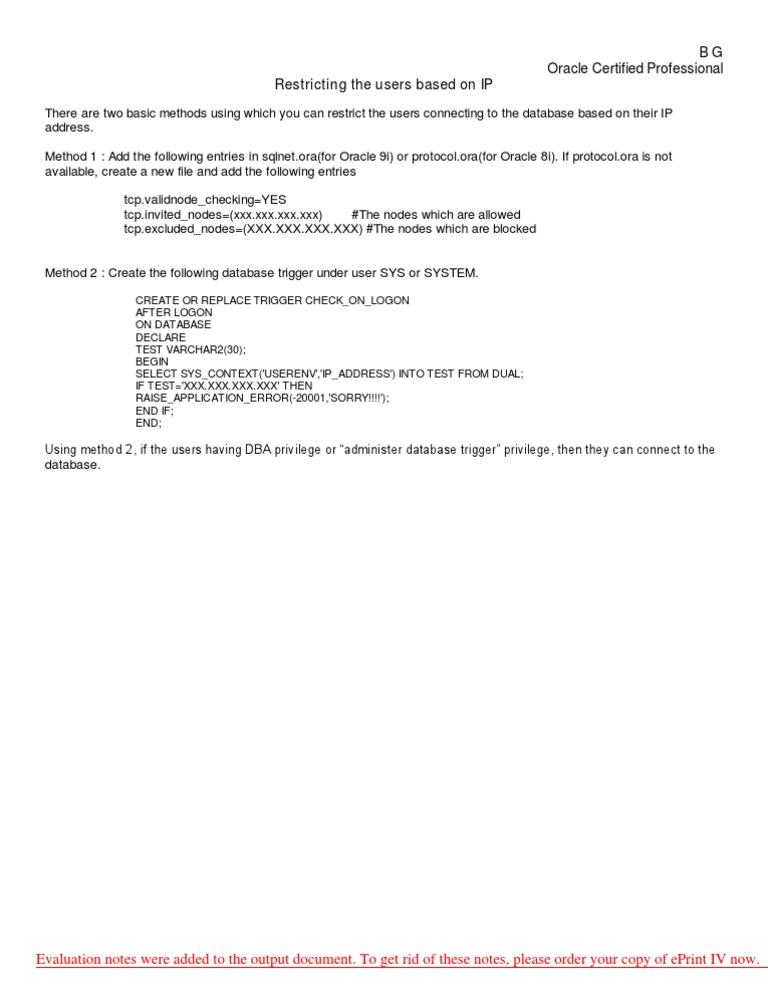 B G
Oracle Certified Professional

Restricting the users based on IP

There are two basic methods using which you can restrict the users connecting to the database based on their IP address.

Method 1 : Add the following entries in sqlnet.ora(for Oracle 9i) or protocol.ora(for Oracle 8i). If protocol.ora is not available, create a new file and add the following entries

tcp.validnode_checking=YES
tcp.invited_nodes=(xxx.xxx.xxx.xxx) #The nodes which are allowed
tcp.excluded_nodes=(XXX.XXX.XXX.XXX) #The nodes which are blocked

Method 2 : Create the following database trigger under user SYS or SYSTEM.

CREATE OR REPLACE TRIGGER CHECK_ON_LOGON
AFTER LOGON
ON DATABASE
DECLARE
TEST VARCHAR2(30);
BEGIN
SELECT SYS_CONTEXT('USERENV','IP_ADDRESS') INTO TEST FROM DUAL;
IF TEST='XXX.XXX.XXX.XXX' THEN
RAISE_APPLICATION_ERROR(-20001,'SORRY!!!!');
END IF;
END;

Using method 2, if the users having DBA privilege or "administer database trigger" privilege, then they can connect to the database.

Evaluation notes were added to the output document. To get rid of these notes, please order your copy of ePrint IV now.